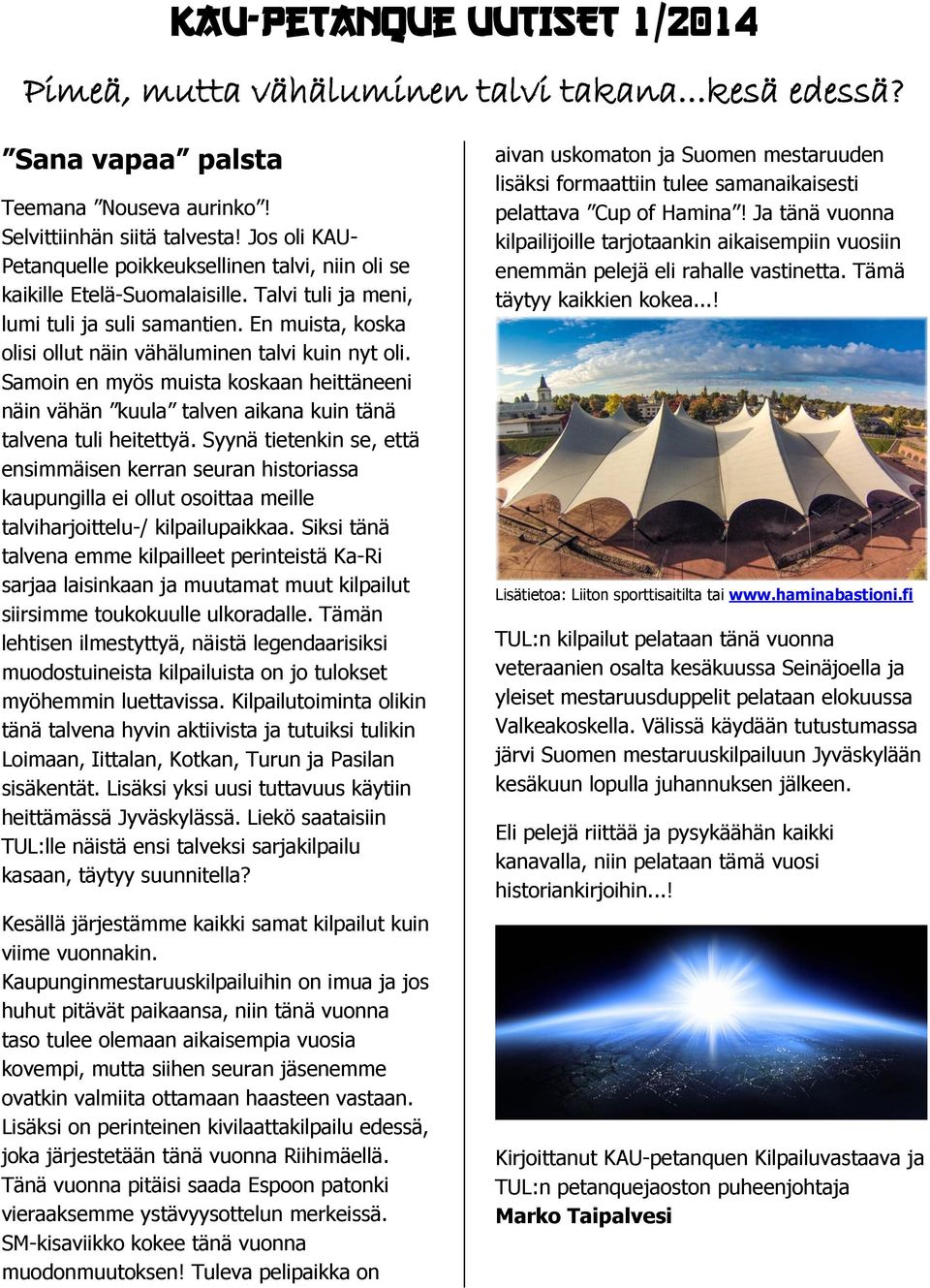 KAU-PETANQUE UUTISET 1/2014

Pimeä, mutta vähäluminen talvi takana...kesä edessä?

”Sana vapaa” palsta

Teemana ”Nouseva aurinko”!
Selvittiinhän siitä talvesta! Jos oli KAU-Petanquelle poikkeuksellinen talvi, niin oli se kaikille Etelä-Suomalaisille. Talvi tuli ja meni, lumi tuli ja suli samantien. En muista, koska olisi ollut näin vähäluminen talvi kuin nyt oli. Samoin en myös muista koskaan heittäneeni näin vähän ”kuula” talven aikana kuin tänä talvena tuli heitettyä. Syynä tietenkin se, että ensimmäisen kerran seuran historiassa kaupungilla ei ollut osoittaa meille talviharjoittelu-/ kilpailupaikkaa. Siksi tänä talvena emme kilpailleet perinteistä Ka-Ri sarjaa laisinkaan ja muutamat muut kilpailut siirsimme toukokuulle ulkoradalle. Tämän lehtisen ilmestyttyä, näistä legendaarisiksi muodostuineista kilpailuista on jo tulokset myöhemmin luettavissa. Kilpailutoiminta olikin tänä talvena hyvin aktiivista ja tutuiksi tulikin Loimaan, Iittalan, Kotkan, Turun ja Pasilan sisäkentät. Lisäksi yksi uusi tuttavuus käytiin heittämässä Jyväskylässä. Liekö saataisiin TUL:lle näistä ensi talveksi sarjakilpailu kasaan, täytyy suunnitella?

Kesällä järjestämme kaikki samat kilpailut kuin viime vuonnakin.
Kaupunginmestaruuskilpailuihin on imua ja jos huhut pitävät paikaansa, niin tänä vuonna taso tulee olemaan aikaisempia vuosia kovempi, mutta siihen seuran jäsenemme ovatkin valmiita ottamaan haasteen vastaan. Lisäksi on perinteinen kivilaattakilpailu edessä, joka järjestetään tänä vuonna Riihimäellä. Tänä vuonna pitäisi saada Espoon patonki vieraaksemme ystävyysottelun merkeissä. SM-kisaviikko kokee tänä vuonna muodonmuutoksen! Tuleva pelipaikka on aivan uskomaton ja Suomen mestaruuden lisäksi formaattiin tulee samanaikaisesti pelattava ”Cup of Hamina”! Ja tänä vuonna kilpailijoille tarjotaankin aikaisempiin vuosiin enemmän pelejä eli rahalle vastinetta. Tämä täytyy kaikkien kokea...!

Lisätietoa: Liiton sporttisaitilta tai www.haminabastioni.fi

TUL:n kilpailut pelataan tänä vuonna veteraanien osalta kesäkuussa Seinäjoella ja yleiset mestaruusduppelit pelataan elokuussa Valkeakoskella. Välissä käydään tutustumassa järvi Suomen mestaruuskilpailuun Jyväskylään kesäkuun lopulla juhannuksen jälkeen.

Eli pelejä riittää ja pysykäähän kaikki kanavalla, niin pelataan tämä vuosi historiankirjoihin...!

Kirjoittanut KAU-petanquen Kilpailuvastaava ja TUL:n petanquejaoston puheenjohtaja
Marko Taipalvesi